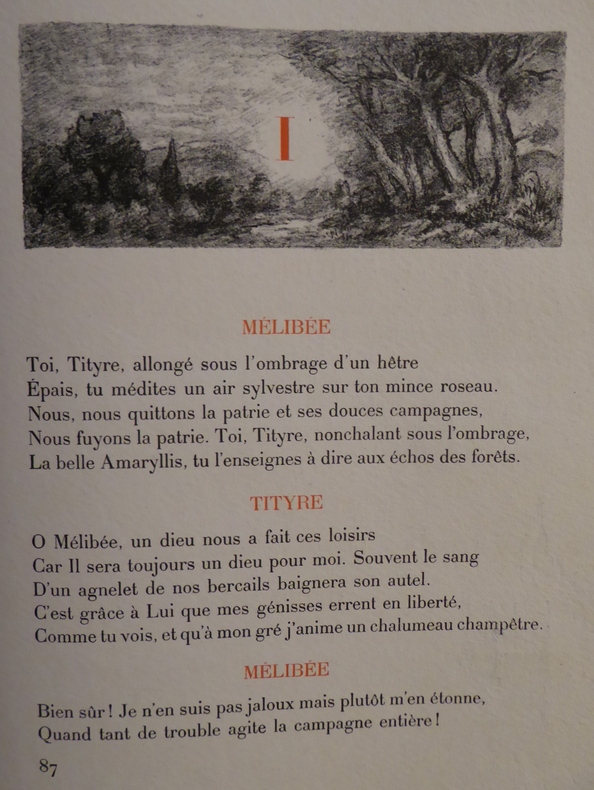 I

MÉLIBÉE

Toi, Tityre, allongé sous l'ombrage d'un hêtre
Épais, tu médites un air sylvestre sur ton mince roseau.
Nous, nous quittons la patrie et ses douces campagnes,
Nous fuyons la patrie. Toi, Tityre, nonchalant sous l'ombrage,
La belle Amaryllis, tu l'enseignes à dire aux échos des forêts.

TITYRE

O Mélibée, un dieu nous a fait ces loisirs
Car Il sera toujours un dieu pour moi. Souvent le sang
D'un agnelet de nos bercails baignera son autel.
C'est grâce à Lui que mes génisses errent en liberté,
Comme tu vois, et qu'à mon gré j'anime un chalumeau champêtre.

MÉLIBÉE

Bien sûr ! Je n'en suis pas jaloux mais plutôt m'en étonne,
Quand tant de trouble agite la campagne entière !

87